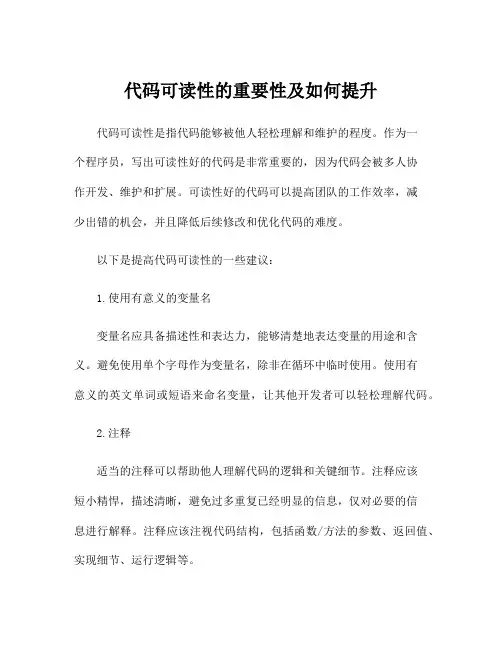 代码可读性的重要性及如何提升

代码可读性是指代码能够被他人轻松理解和维护的程度。作为一个程序员，写出可读性好的代码是非常重要的，因为代码会被多人协作开发、维护和扩展。可读性好的代码可以提高团队的工作效率，减少出错的机会，并且降低后续修改和优化代码的难度。

以下是提高代码可读性的一些建议：

1. 使用有意义的变量名

变量名应具备描述性和表达力，能够清楚地表达变量的用途和含义。避免使用单个字母作为变量名，除非在循环中临时使用。使用有意义的英文单词或短语来命名变量，让其他开发者可以轻松理解代码。

2. 注释

适当的注释可以帮助他人理解代码的逻辑和关键细节。注释应该短小精悍，描述清晰，避免过多重复已经明显的信息，仅对必要的信息进行解释。注释应该注视代码结构，包括函数/方法的参数、返回值、实现细节、运行逻辑等。